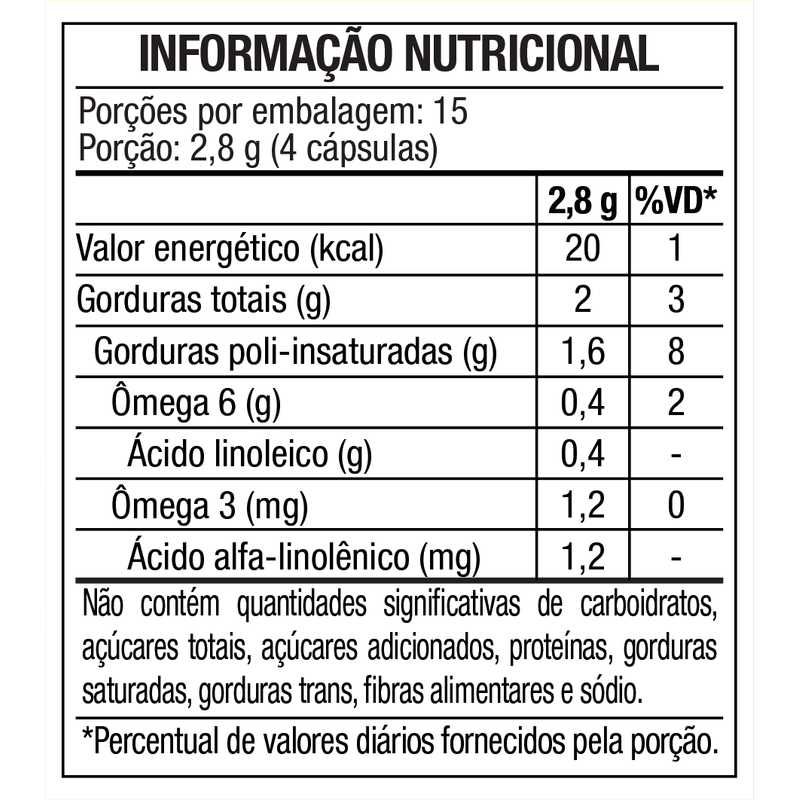 INFORMAÇÃO NUTRICIONAL

Porções por embalagem: 15
Porção: 2,8 g (4 cápsulas)

| | 2,8 g | %VD* |
|---|---|---|
| Valor energético (kcal) | 20 | 1 |
| Gorduras totais (g) | 2 | 3 |
| Gorduras poli-insaturadas (g) | 1,6 | 8 |
| Ômega 6 (g) | 0,4 | 2 |
| Ácido linoleico (g) | 0,4 | - |
| Ômega 3 (mg) | 1,2 | 0 |
| Ácido alfa-linolênico (mg) | 1,2 | - |

Não contém quantidades significativas de carboidratos, açúcares totais, açúcares adicionados, proteínas, gorduras saturadas, gorduras trans, fibras alimentares e sódio.

*Percentual de valores diários fornecidos pela porção.